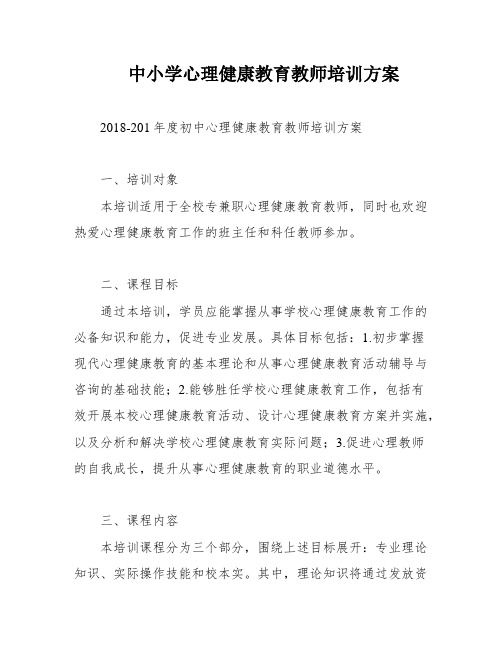 中小学心理健康教育教师培训方案

2018-201年度初中心理健康教育教师培训方案

一、培训对象

本培训适用于全校专兼职心理健康教育教师，同时也欢迎热爱心理健康教育工作的班主任和科任教师参加。

二、课程目标

通过本培训，学员应能掌握从事学校心理健康教育工作的必备知识和能力，促进专业发展。具体目标包括：1.初步掌握现代心理健康教育的基本理论和从事心理健康教育活动辅导与咨询的基础技能；2.能够胜任学校心理健康教育工作，包括有效开展本校心理健康教育活动、设计心理健康教育方案并实施，以及分析和解决学校心理健康教育实际问题；3.促进心理教师的自我成长，提升从事心理健康教育的职业道德水平。

三、课程内容

本培训课程分为三个部分，围绕上述目标展开：专业理论知识、实际操作技能和校本实。其中，理论知识将通过发放资